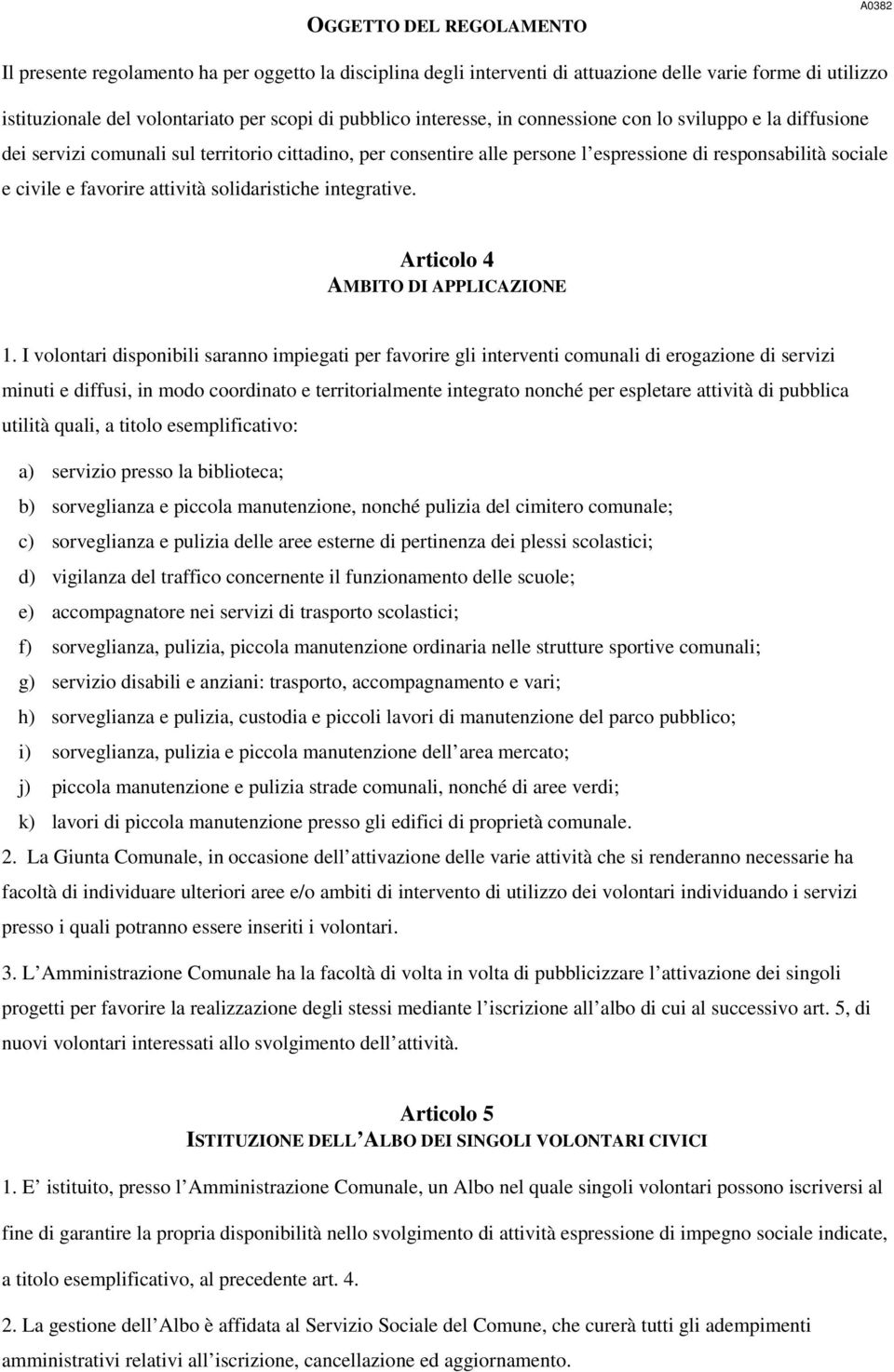 A0382

OGGETTO DEL REGOLAMENTO

Il presente regolamento ha per oggetto la disciplina degli interventi di attuazione delle varie forme di utilizzo istituzionale del volontariato per scopi di pubblico interesse, in connessione con lo sviluppo e la diffusione dei servizi comunali sul territorio cittadino, per consentire alle persone l espressione di responsabilità sociale e civile e favorire attività solidaristiche integrative.

Articolo 4
AMBITO DI APPLICAZIONE

1. I volontari disponibili saranno impiegati per favorire gli interventi comunali di erogazione di servizi minuti e diffusi, in modo coordinato e territorialmente integrato nonché per espletare attività di pubblica utilità quali, a titolo esemplificativo:

a) servizio presso la biblioteca;
b) sorveglianza e piccola manutenzione, nonché pulizia del cimitero comunale;
c) sorveglianza e pulizia delle aree esterne di pertinenza dei plessi scolastici;
d) vigilanza del traffico concernente il funzionamento delle scuole;
e) accompagnatore nei servizi di trasporto scolastici;
f) sorveglianza, pulizia, piccola manutenzione ordinaria nelle strutture sportive comunali;
g) servizio disabili e anziani: trasporto, accompagnamento e vari;
h) sorveglianza e pulizia, custodia e piccoli lavori di manutenzione del parco pubblico;
i) sorveglianza, pulizia e piccola manutenzione dell area mercato;
j) piccola manutenzione e pulizia strade comunali, nonché di aree verdi;
k) lavori di piccola manutenzione presso gli edifici di proprietà comunale.

2. La Giunta Comunale, in occasione dell attivazione delle varie attività che si renderanno necessarie ha facoltà di individuare ulteriori aree e/o ambiti di intervento di utilizzo dei volontari individuando i servizi presso i quali potranno essere inseriti i volontari.

3. L Amministrazione Comunale ha la facoltà di volta in volta di pubblicizzare l attivazione dei singoli progetti per favorire la realizzazione degli stessi mediante l iscrizione all albo di cui al successivo art. 5, di nuovi volontari interessati allo svolgimento dell attività.

Articolo 5
ISTITUZIONE DELL ALBO DEI SINGOLI VOLONTARI CIVICI

1. E istituito, presso l Amministrazione Comunale, un Albo nel quale singoli volontari possono iscriversi al fine di garantire la propria disponibilità nello svolgimento di attività espressione di impegno sociale indicate, a titolo esemplificativo, al precedente art. 4.

2. La gestione dell Albo è affidata al Servizio Sociale del Comune, che curerà tutti gli adempimenti amministrativi relativi all iscrizione, cancellazione ed aggiornamento.